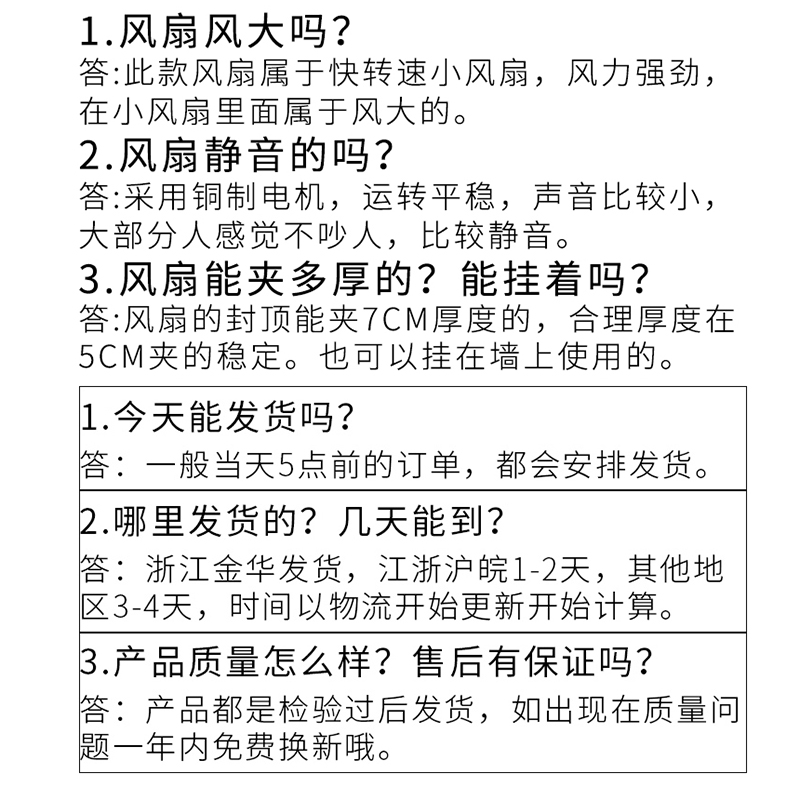 1.风扇风大吗?
答:此款风扇属于快转速小风扇，风力强劲，在小风扇里面属于风大的。

2.风扇静音的吗?
答:采用铜制电机，运转平稳，声音比较小，大部分人感觉不吵人，比较静音。

3.风扇能夹多厚的？能挂着吗?
答:风扇的封顶能夹7CM厚度的，合理厚度在5CM夹的稳定。也可以挂在墙上使用的。

1.今天能发货吗?
答：一般当天5点前的订单，都会安排发货。

2.哪里发货的？几天能到?
答：浙江金华发货，江浙沪皖1-2天，其他地区3-4天，时间以物流开始更新开始计算。

3.产品质量怎么样？售后有保证吗?
答：产品都是检验过后发货，如出现在质量问题一年内免费换新哦。